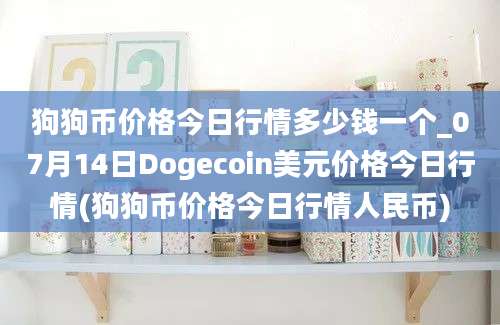 狗狗币价格今日行情多少钱一个_07月14日Dogecoin美元价格今日行情(狗狗币价格今日行情人民币)